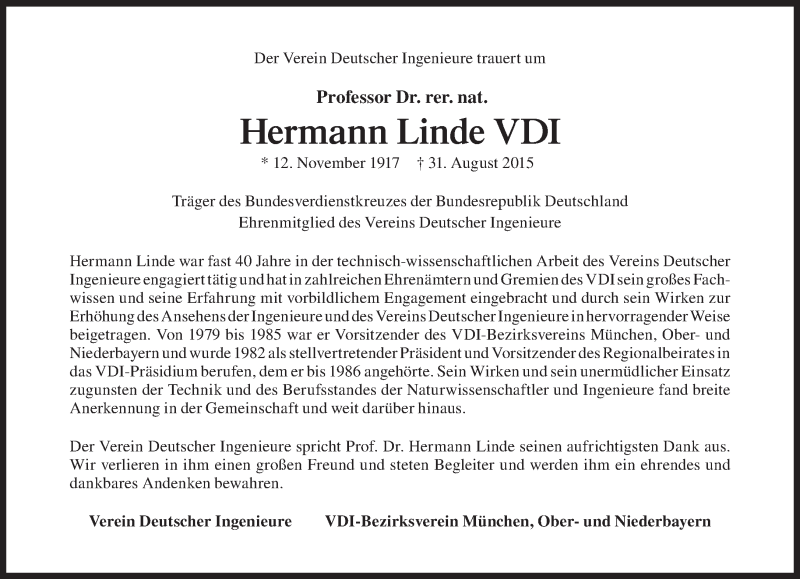 Der Verein Deutscher Ingenieure trauert um

Professor Dr. rer. nat.

Hermann Linde VDI

* 12. November 1917 † 31. August 2015

Träger des Bundesverdienstkreuzes der Bundesrepublik Deutschland
Ehrenmitglied des Vereins Deutscher Ingenieure

Hermann Linde war fast 40 Jahre in der technisch-wissenschaftlichen Arbeit des Vereins Deutscher Ingenieure engagiert tätig und hat in zahlreichen Ehrenämtern und Gremien des VDI sein großes Fachwissen und seine Erfahrung mit vorbildlichem Engagement eingebracht und durch sein Wirken zur Erhöhung des Ansehens der Ingenieure und des Vereins Deutscher Ingenieure in hervorragender Weise beigetragen. Von 1979 bis 1985 war er Vorsitzender des VDI-Bezirksvereins München, Ober- und Niederbayern und wurde 1982 als stellvertretender Präsident und Vorsitzender des Regionalbeirates in das VDI-Präsidium berufen, dem er bis 1986 angehörte. Sein Wirken und sein unermüdlicher Einsatz zugunsten der Technik und des Berufsstandes der Naturwissenschaftler und Ingenieure fand breite Anerkennung in der Gemeinschaft und weit darüber hinaus.

Der Verein Deutscher Ingenieure spricht Prof. Dr. Hermann Linde seinen aufrichtigsten Dank aus. Wir verlieren in ihm einen großen Freund und steten Begleiter und werden ihm ein ehrendes und dankbares Andenken bewahren.

Verein Deutscher Ingenieure

VDI-Bezirksverein München, Ober- und Niederbayern